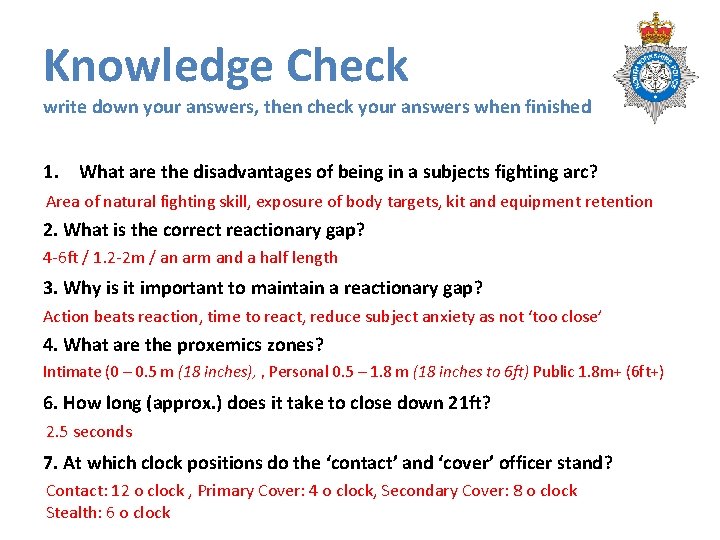 Knowledge Check
write down your answers, then check your answers when finished

NORTH YORKSHIRE POLICE

1. What are the disadvantages of being in a subjects fighting arc?
Area of natural fighting skill, exposure of body targets, kit and equipment retention

2. What is the correct reactionary gap?
4-6ft / 1.2-2m / an arm and a half length

3. Why is it important to maintain a reactionary gap?
Action beats reaction, time to react, reduce subject anxiety as not 'too close'

4. What are the proxemics zones?
Intimate (0 – 0.5 m (18 inches), , Personal 0.5 – 1.8 m (18 inches to 6ft) Public 1.8m+ (6ft+)

6. How long (approx.) does it take to close down 21ft?
2.5 seconds

7. At which clock positions do the 'contact' and 'cover' officer stand?
Contact: 12 o clock , Primary Cover: 4 o clock, Secondary Cover: 8 o clock
Stealth: 6 o clock